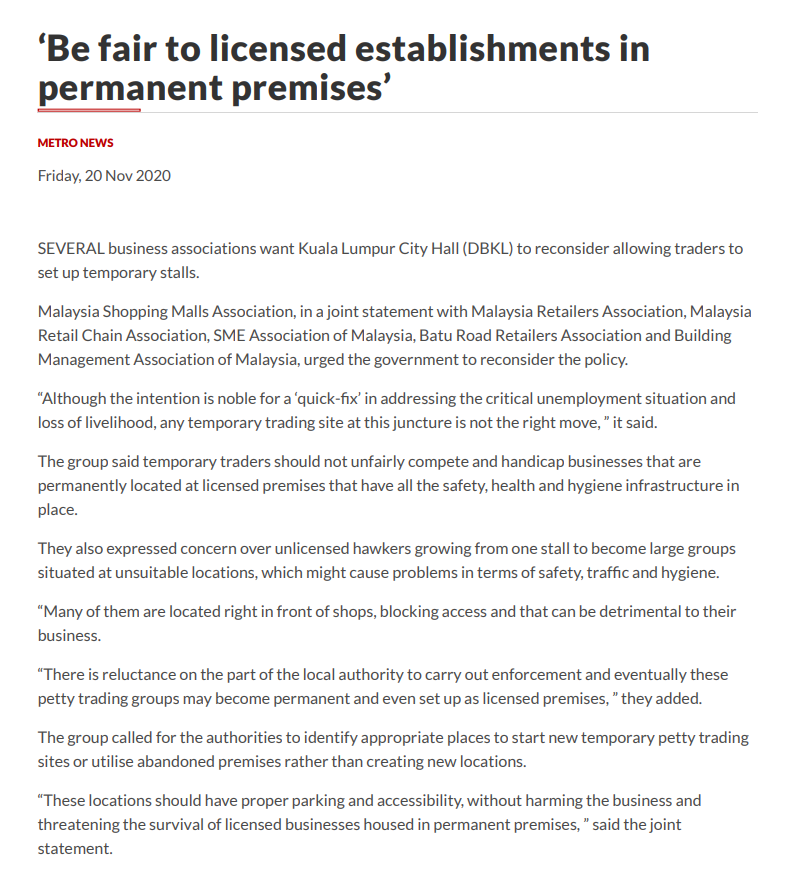 ‘Be fair to licensed establishments in permanent premises’

METRO NEWS

Friday, 20 Nov 2020

SEVERAL business associations want Kuala Lumpur City Hall (DBKL) to reconsider allowing traders to set up temporary stalls.

Malaysia Shopping Malls Association, in a joint statement with Malaysia Retailers Association, Malaysia Retail Chain Association, SME Association of Malaysia, Batu Road Retailers Association and Building Management Association of Malaysia, urged the government to reconsider the policy.

“Although the intention is noble for a ‘quick-fix’ in addressing the critical unemployment situation and loss of livelihood, any temporary trading site at this juncture is not the right move, ” it said.

The group said temporary traders should not unfairly compete and handicap businesses that are permanently located at licensed premises that have all the safety, health and hygiene infrastructure in place.

They also expressed concern over unlicensed hawkers growing from one stall to become large groups situated at unsuitable locations, which might cause problems in terms of safety, traffic and hygiene.

“Many of them are located right in front of shops, blocking access and that can be detrimental to their business.

“There is reluctance on the part of the local authority to carry out enforcement and eventually these petty trading groups may become permanent and even set up as licensed premises, ” they added.

The group called for the authorities to identify appropriate places to start new temporary petty trading sites or utilise abandoned premises rather than creating new locations.

“These locations should have proper parking and accessibility, without harming the business and threatening the survival of licensed businesses housed in permanent premises, ” said the joint statement.